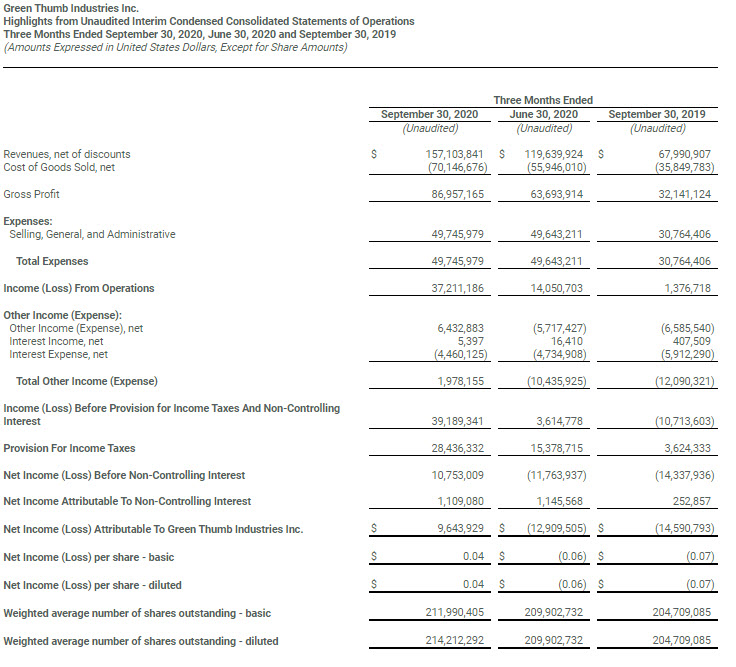 Green Thumb Industries Inc.
Highlights from Unaudited Interim Condensed Consolidated Statements of Operations
Three Months Ended September 30, 2020, June 30, 2020 and September 30, 2019
(Amounts Expressed in United States Dollars, Except for Share Amounts)

Three Months Ended

| | September 30, 2020 (Unaudited) | June 30, 2020 (Unaudited) | September 30, 2019 (Unaudited) |
|---|---|---|---|
| Revenues, net of discounts | \$ 157,103,841 | \$ 119,639,924 | \$ 67,990,907 |
| Cost of Goods Sold, net | (70,146,676) | (55,946,010) | (35,849,783) |
| Gross Profit | 86,957,165 | 63,693,914 | 32,141,124 |
| Expenses: | | | |
| Selling, General, and Administrative | 49,745,979 | 49,643,211 | 30,764,406 |
| Total Expenses | 49,745,979 | 49,643,211 | 30,764,406 |
| Income (Loss) From Operations | 37,211,186 | 14,050,703 | 1,376,718 |
| Other Income (Expense): | | | |
| Other Income (Expense), net | 6,432,883 | (5,717,427) | (6,585,540) |
| Interest Income, net | 5,397 | 16,410 | 407,509 |
| Interest Expense, net | (4,460,125) | (4,734,908) | (5,912,290) |
| Total Other Income (Expense) | 1,978,155 | (10,435,925) | (12,090,321) |
| Income (Loss) Before Provision for Income Taxes And Non-Controlling Interest | 39,189,341 | 3,614,778 | (10,713,603) |
| Provision For Income Taxes | 28,436,332 | 15,378,715 | 3,624,333 |
| Net Income (Loss) Before Non-Controlling Interest | 10,753,009 | (11,763,937) | (14,337,936) |
| Net Income Attributable To Non-Controlling Interest | 1,109,080 | 1,145,568 | 252,857 |
| Net Income (Loss) Attributable To Green Thumb Industries Inc. | \$ 9,643,929 | \$ (12,909,505) | \$ (14,590,793) |
| Net Income (Loss) per share - basic | \$ 0.04 | \$ (0.06) | \$ (0.07) |
| Net Income (Loss) per share - diluted | \$ 0.04 | \$ (0.06) | \$ (0.07) |
| Weighted average number of shares outstanding - basic | 211,990,405 | 209,902,732 | 204,709,085 |
| Weighted average number of shares outstanding - diluted | 214,212,292 | 209,902,732 | 204,709,085 |